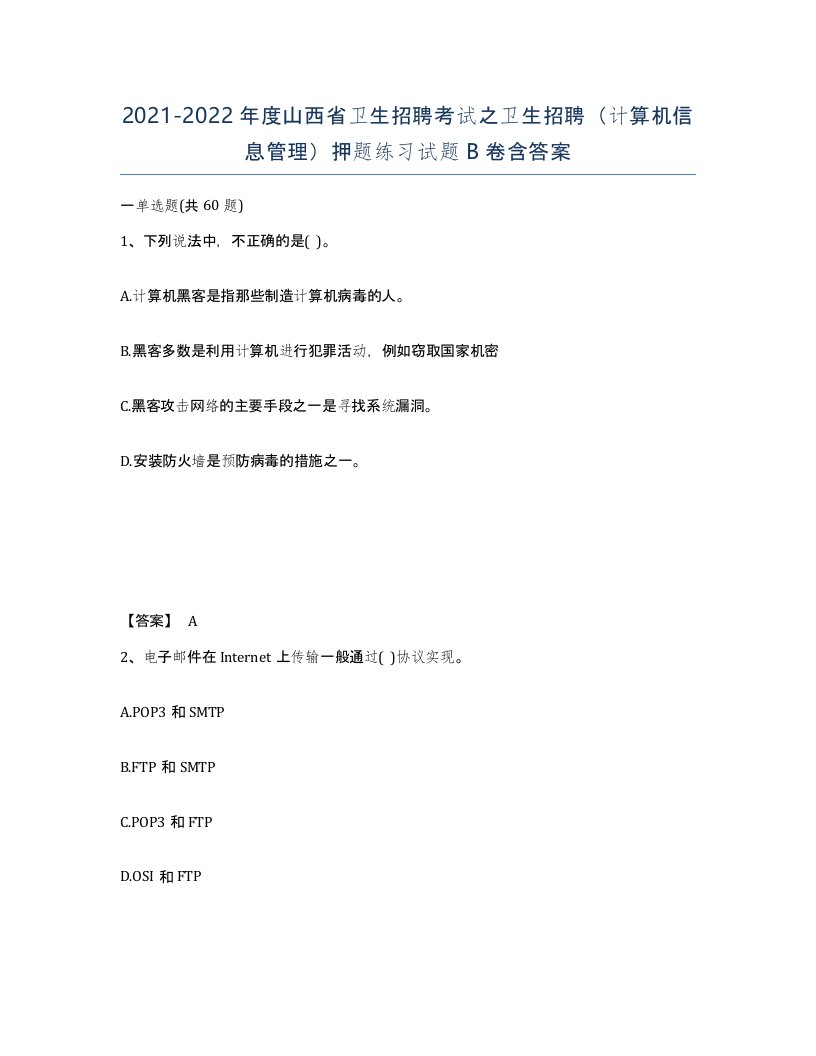 2021-2022年度山西省卫生招聘考试之卫生招聘（计算机信息管理）押题练习试题B卷含答案

一单选题(共60题)

1、下列说法中，不正确的是( )。

A.计算机黑客是指那些制造计算机病毒的人。

B.黑客多数是利用计算机进行犯罪活动，例如窃取国家机密

C.黑客攻击网络的主要手段之一是寻找系统漏洞。

D.安装防火墙是预防病毒的措施之一。

【答案】 A

2、电子邮件在Internet上传输一般通过( )协议实现。

A.POP3和SMTP

B.FTP和SMTP

C.POP3和FTP

D.OSI和FTP